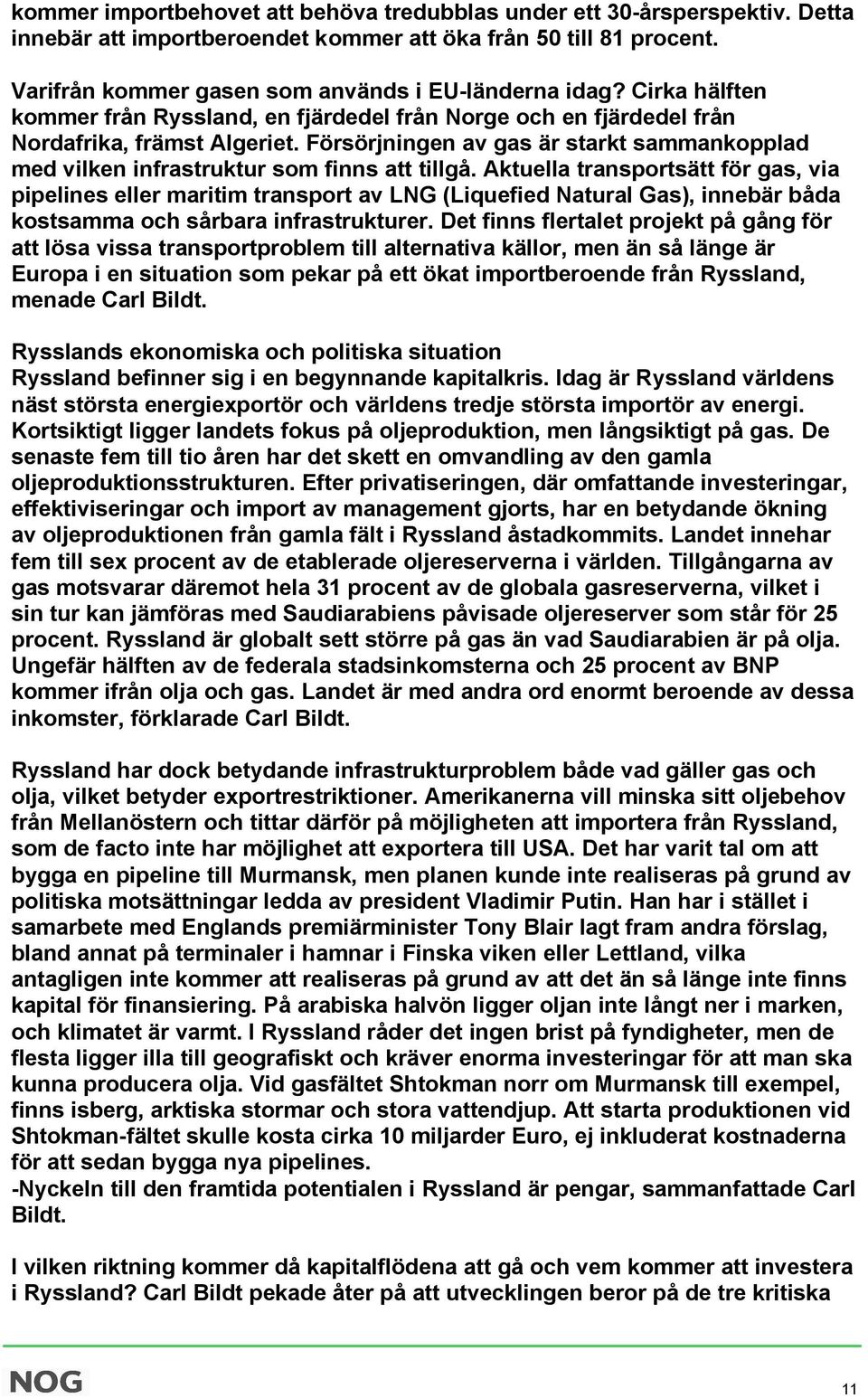 kommer importbehovet att behöva tredubblas under ett 30-årsperspektiv. Detta innebär att importberoendet kommer att öka från 50 till 81 procent.

Varifrån kommer gasen som används i EU-länderna idag? Cirka hälften kommer från Ryssland, en fjärdedel från Norge och en fjärdedel från Nordafrika, främst Algeriet. Försörjningen av gas är starkt sammankopplad med vilken infrastruktur som finns att tillgå. Aktuella transportsätt för gas, via pipelines eller maritim transport av LNG (Liquefied Natural Gas), innebär båda kostsamma och sårbara infrastrukturer. Det finns flertalet projekt på gång för att lösa vissa transportproblem till alternativa källor, men än så länge är Europa i en situation som pekar på ett ökat importberoende från Ryssland, menade Carl Bildt.

Rysslands ekonomiska och politiska situation
Ryssland befinner sig i en begynnande kapitalkris. Idag är Ryssland världens näst största energiexportör och världens tredje största importör av energi. Kortsiktigt ligger landets fokus på oljeproduktion, men långsiktigt på gas. De senaste fem till tio åren har det skett en omvandling av den gamla oljeproduktionsstrukturen. Efter privatiseringen, där omfattande investeringar, effektiviseringar och import av management gjorts, har en betydande ökning av oljeproduktionen från gamla fält i Ryssland åstadkommits. Landet innehar fem till sex procent av de etablerade oljereserverna i världen. Tillgångarna av gas motsvarar däremot hela 31 procent av de globala gasreserverna, vilket i sin tur kan jämföras med Saudiarabiens påvisade oljereserver som står för 25 procent. Ryssland är globalt sett större på gas än vad Saudiarabien är på olja. Ungefär hälften av de federala stadsinkomsterna och 25 procent av BNP kommer ifrån olja och gas. Landet är med andra ord enormt beroende av dessa inkomster, förklarade Carl Bildt.

Ryssland har dock betydande infrastrukturproblem både vad gäller gas och olja, vilket betyder exportrestriktioner. Amerikanerna vill minska sitt oljebehov från Mellanöstern och tittar därför på möjligheten att importera från Ryssland, som de facto inte har möjlighet att exportera till USA. Det har varit tal om att bygga en pipeline till Murmansk, men planen kunde inte realiseras på grund av politiska motsättningar ledda av president Vladimir Putin. Han har i stället i samarbete med Englands premiärminister Tony Blair lagt fram andra förslag, bland annat på terminaler i hamnar i Finska viken eller Lettland, vilka antagligen inte kommer att realiseras på grund av att det än så länge inte finns kapital för finansiering. På arabiska halvön ligger oljan inte långt ner i marken, och klimatet är varmt. I Ryssland råder det ingen brist på fyndigheter, men de flesta ligger illa till geografiskt och kräver enorma investeringar för att man ska kunna producera olja. Vid gasfältet Shtokman norr om Murmansk till exempel, finns isberg, arktiska stormar och stora vattendjup. Att starta produktionen vid Shtokman-fältet skulle kosta cirka 10 miljarder Euro, ej inkluderat kostnaderna för att sedan bygga nya pipelines.
-Nyckeln till den framtida potentialen i Ryssland är pengar, sammanfattade Carl Bildt.

I vilken riktning kommer då kapitalflödena att gå och vem kommer att investera i Ryssland? Carl Bildt pekade åter på att utvecklingen beror på de tre kritiska

NOG
11